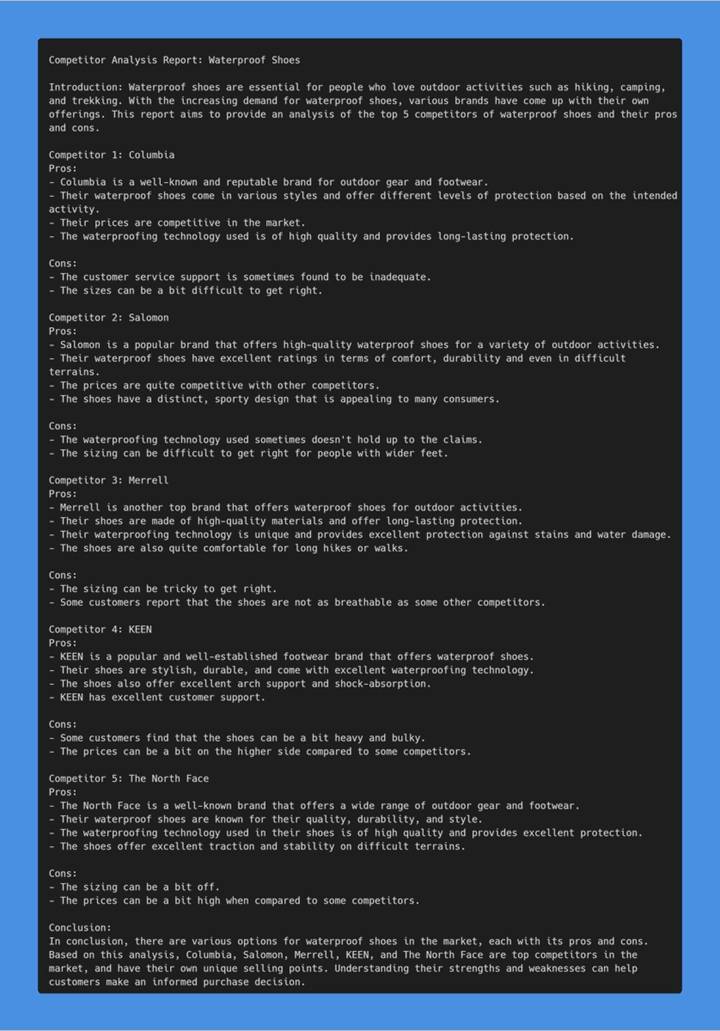 Competitor Analysis Report: Waterproof Shoes

Introduction: Waterproof shoes are essential for people who love outdoor activities such as hiking, camping, and trekking. With the increasing demand for waterproof shoes, various brands have come up with their own offerings. This report aims to provide an analysis of the top 5 competitors of waterproof shoes and their pros and cons.

Competitor 1: Columbia
Pros:
- Columbia is a well-known and reputable brand for outdoor gear and footwear.
- Their waterproof shoes come in various styles and offer different levels of protection based on the intended activity.
- Their prices are competitive in the market.
- The waterproofing technology used is of high quality and provides long-lasting protection.

Cons:
- The customer service support is sometimes found to be inadequate.
- The sizes can be a bit difficult to get right.

Competitor 2: Salomon
Pros:
- Salomon is a popular brand that offers high-quality waterproof shoes for a variety of outdoor activities.
- Their waterproof shoes have excellent ratings in terms of comfort, durability and even in difficult terrains.
- The prices are quite competitive with other competitors.
- The shoes have a distinct, sporty design that is appealing to many consumers.

Cons:
- The waterproofing technology used sometimes doesn't hold up to the claims.
- The sizing can be difficult to get right for people with wider feet.

Competitor 3: Merrell
Pros:
- Merrell is another top brand that offers waterproof shoes for outdoor activities.
- Their shoes are made of high-quality materials and offer long-lasting protection.
- Their waterproofing technology is unique and provides excellent protection against stains and water damage.
- The shoes are also quite comfortable for long hikes or walks.

Cons:
- The sizing can be tricky to get right.
- Some customers report that the shoes are not as breathable as some other competitors.

Competitor 4: KEEN
Pros:
- KEEN is a popular and well-established footwear brand that offers waterproof shoes.
- Their shoes are stylish, durable, and come with excellent waterproofing technology.
- The shoes also offer excellent arch support and shock-absorption.
- KEEN has excellent customer support.

Cons:
- Some customers find that the shoes can be a bit heavy and bulky.
- The prices can be a bit on the higher side compared to some competitors.

Competitor 5: The North Face
Pros:
- The North Face is a well-known brand that offers a wide range of outdoor gear and footwear.
- Their waterproof shoes are known for their quality, durability, and style.
- The waterproofing technology used in their shoes is of high quality and provides excellent protection.
- The shoes offer excellent traction and stability on difficult terrains.

Cons:
- The sizing can be a bit off.
- The prices can be a bit high when compared to some competitors.

Conclusion:
In conclusion, there are various options for waterproof shoes in the market, each with its pros and cons. Based on this analysis, Columbia, Salomon, Merrell, KEEN, and The North Face are top competitors in the market, and have their own unique selling points. Understanding their strengths and weaknesses can help customers make an informed purchase decision.